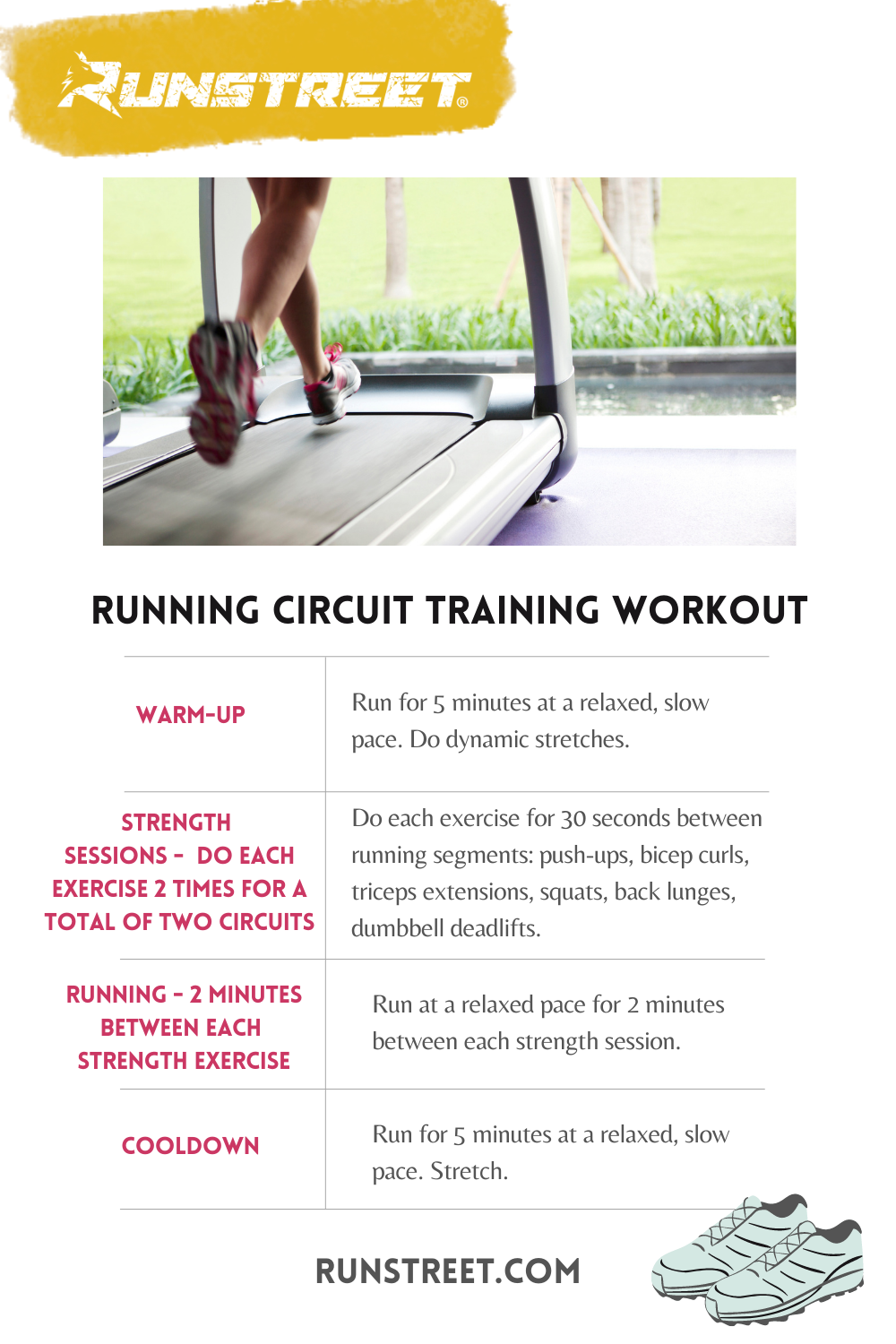 RUNSTREET®

RUNNING CIRCUIT TRAINING WORKOUT

| | |
|---|---|
| WARM-UP | Run for 5 minutes at a relaxed, slow pace. Do dynamic stretches. |
| STRENGTH SESSIONS - DO EACH EXERCISE 2 TIMES FOR A TOTAL OF TWO CIRCUITS | Do each exercise for 30 seconds between running segments: push-ups, bicep curls, triceps extensions, squats, back lunges, dumbbell deadlifts. |
| RUNNING - 2 MINUTES BETWEEN EACH STRENGTH EXERCISE | Run at a relaxed pace for 2 minutes between each strength session. |
| COOLDOWN | Run for 5 minutes at a relaxed, slow pace. Stretch. |

RUNSTREET.COM